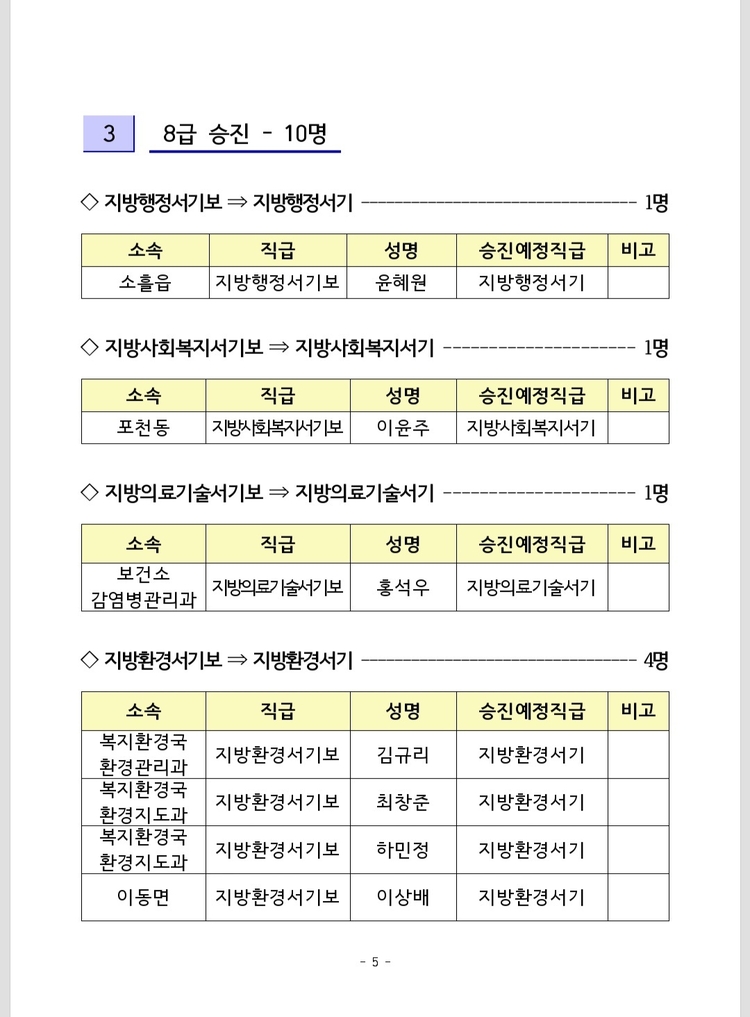 3 8급 승진 - 10명

◇ 지방행정서기보 ⇒ 지방행정서기 ---------------------------------- 1명

| 소속 | 직급 | 성명 | 승진예정직급 | 비고 |
|---|---|---|---|---|
| 소흘읍 | 지방행정서기보 | 윤혜원 | 지방행정서기 | |

◇ 지방사회복지서기보 ⇒ 지방사회복지서기 ---------------------- 1명

| 소속 | 직급 | 성명 | 승진예정직급 | 비고 |
|---|---|---|---|---|
| 포천동 | 지방사회복지서기보 | 이윤주 | 지방사회복지서기 | |

◇ 지방의료기술서기보 ⇒ 지방의료기술서기 ---------------------- 1명

| 소속 | 직급 | 성명 | 승진예정직급 | 비고 |
|---|---|---|---|---|
| 보건소 감염병관리과 | 지방의료기술서기보 | 홍석우 | 지방의료기술서기 | |

◇ 지방환경서기보 ⇒ 지방환경서기 ---------------------------------- 4명

| 소속 | 직급 | 성명 | 승진예정직급 | 비고 |
|---|---|---|---|---|
| 복지환경국 환경관리과 | 지방환경서기보 | 김규리 | 지방환경서기 | |
| 복지환경국 환경지도과 | 지방환경서기보 | 최창준 | 지방환경서기 | |
| 복지환경국 환경지도과 | 지방환경서기보 | 하민정 | 지방환경서기 | |
| 이동면 | 지방환경서기보 | 이상배 | 지방환경서기 | |

- 5 -